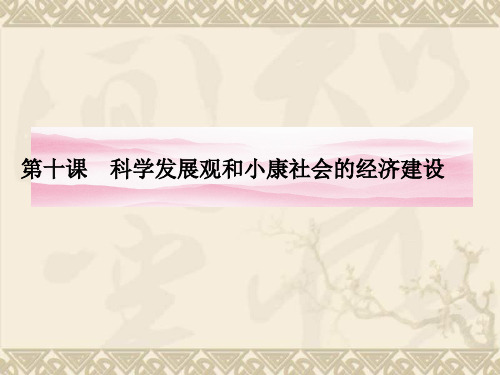 第十课　科学发展观和小康社会的经济建设